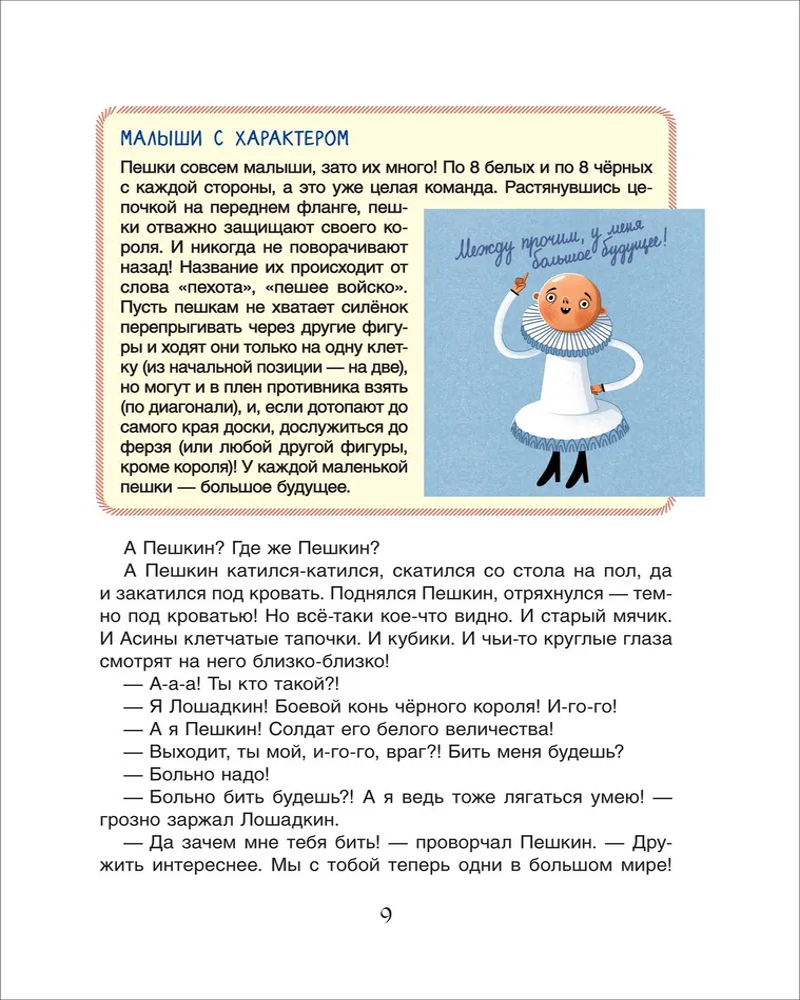 МАЛЫШИ С ХАРАКТЕРОМ

Пешки совсем малыши, зато их много! По 8 белых и по 8 чёрных с каждой стороны, а это уже целая команда. Растянувшись цепочкой на переднем фланге, пешки отважно защищают своего короля. И никогда не поворачивают назад! Название их происходит от слова «пехота», «пешее войско». Пусть пешкам не хватает силёнок перепрыгивать через другие фигуры и ходят они только на одну клетку (из начальной позиции — на две), но могут и в плен противника взять (по диагонали), и, если дотопают до самого края доски, дослужиться до ферзя (или любой другой фигуры, кроме короля)! У каждой маленькой пешки — большое будущее.

Между прочим, у меня большое будущее!

А Пешкин? Где же Пешкин?

А Пешкин катился-катился, скатился со стола на пол, да и закатился под кровать. Поднялся Пешкин, отряхнулся — темно под кроватью! Но всё-таки кое-что видно. И старый мячик. И Асины клетчатые тапочки. И кубики. И чьи-то круглые глаза смотрят на него близко-близко!

— А-а-а! Ты кто такой?!

— Я Лошадкин! Боевой конь чёрного короля! И-го-го!

— А я Пешкин! Солдат его белого величества!

— Выходит, ты мой, и-го-го, враг?! Бить меня будешь?

— Больно надо!

— Больно бить будешь?! А я ведь тоже лягаться умею! — грозно заржал Лошадкин.

— Да зачем мне тебя бить! — проворчал Пешкин. — Дружить интереснее. Мы с тобой теперь одни в большом мире!

9